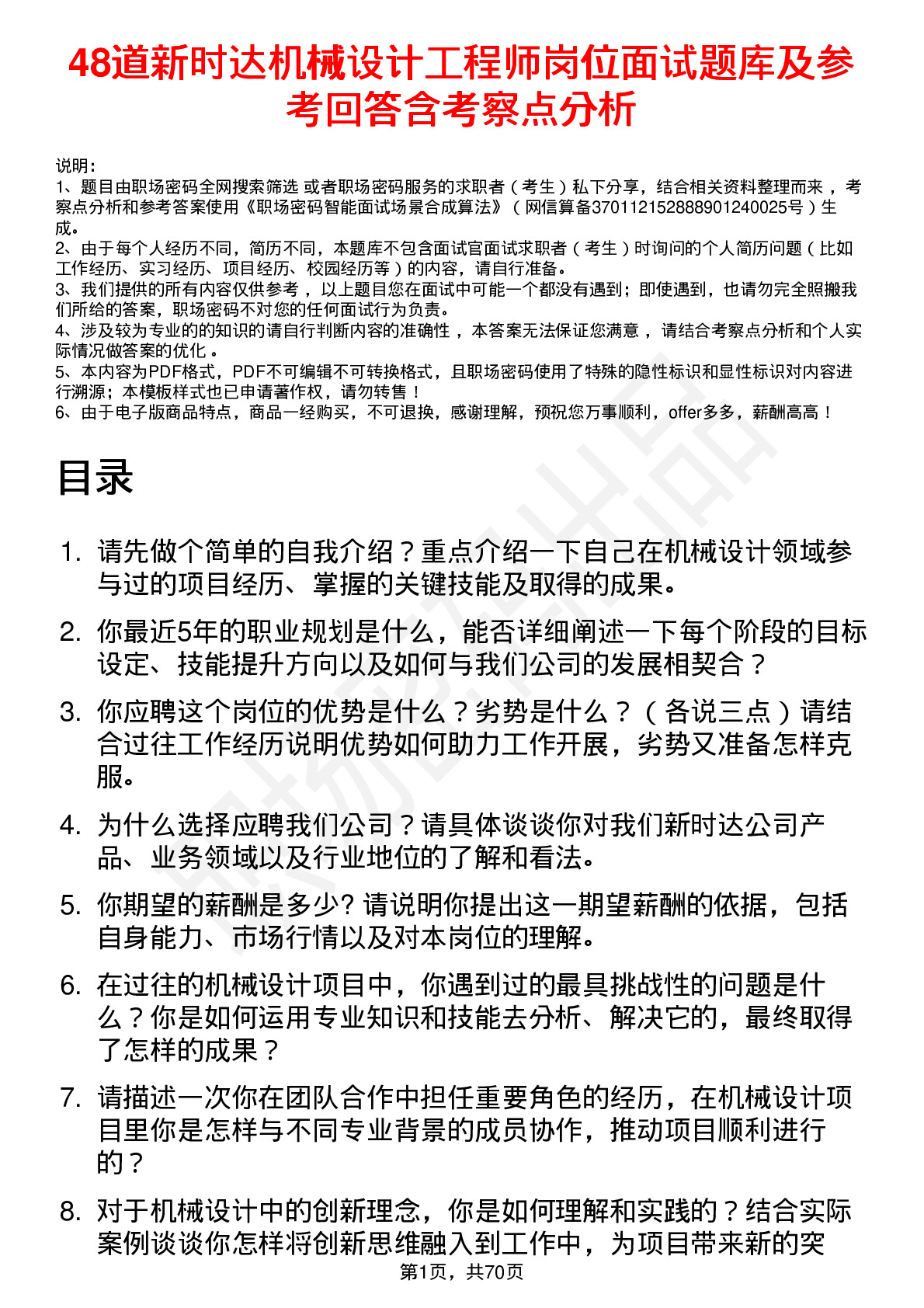 48道新时达机械设计工程师岗位面试题库及参考回答含考察点分析

说明：
1、题目由职场密码全网搜索筛选 或者职场密码服务的求职者（考生）私下分享，结合相关资料整理而来 ，考察点分析和参考答案使用《职场密码智能面试场景合成算法》（网信算备370112152888901240025号）生成。
2、由于每个人经历不同，简历不同，本题库不包含面试官面试求职者（考生）时询问的个人简历问题（比如工作经历、实习经历、项目经历、校园经历等）的内容，请自行准备。
3、我们提供的所有内容仅供参考 ，以上题目您在面试中可能一个都没有遇到；即使遇到，也请勿完全照搬我们所给的答案，职场密码不对您的任何面试行为负责。
4、涉及较为专业的的知识的请自行判断内容的准确性 ，本答案无法保证您满意 ，请结合考察点分析和个人实际情况做答案的优化 。
5、本内容为PDF格式，PDF不可编辑不可转换格式，且职场密码使用了特殊的隐性标识和显性标识对内容进行溯源；本模板样式也已申请著作权，请勿转售！
6、由于电子版商品特点，商品一经购买，不可退换，感谢理解，预祝您万事顺利，offer多多，薪酬高高！

目录

1. 请先做个简单的自我介绍？重点介绍一下自己在机械设计领域参与过的项目经历、掌握的关键技能及取得的成果。
2. 你最近5年的职业规划是什么，能否详细阐述一下每个阶段的目标设定、技能提升方向以及如何与我们公司的发展相契合？
3. 你应聘这个岗位的优势是什么？劣势是什么？（各说三点）请结合过往工作经历说明优势如何助力工作开展，劣势又准备怎样克服。
4. 为什么选择应聘我们公司？请具体谈谈你对我们新时达公司产品、业务领域以及行业地位的了解和看法。
5. 你期望的薪酬是多少? 请说明你提出这一期望薪酬的依据，包括自身能力、市场行情以及对本岗位的理解。
6. 在过往的机械设计项目中，你遇到过的最具挑战性的问题是什么？你是如何运用专业知识和技能去分析、解决它的，最终取得了怎样的成果？
7. 请描述一次你在团队合作中担任重要角色的经历，在机械设计项目里你是怎样与不同专业背景的成员协作，推动项目顺利进行的？
8. 对于机械设计中的创新理念，你是如何理解和实践的？结合实际案例谈谈你怎样将创新思维融入到工作中，为项目带来新的突

第1页，共70页